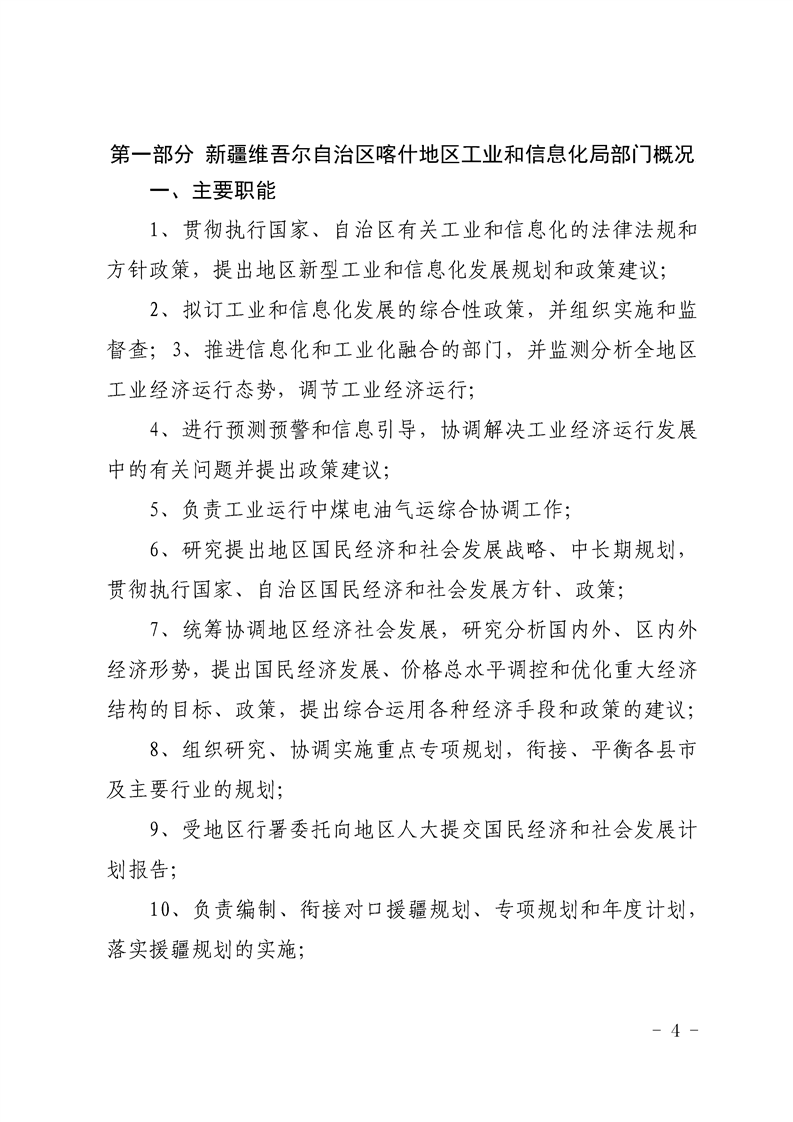 第一部分 新疆维吾尔自治区喀什地区工业和信息化局部门概况

一、主要职能

1、贯彻执行国家、自治区有关工业和信息化的法律法规和方针政策，提出地区新型工业和信息化发展规划和政策建议；

2、拟订工业和信息化发展的综合性政策，并组织实施和监督查；3、推进信息化和工业化融合的部门，并监测分析全地区工业经济运行态势，调节工业经济运行；

4、进行预测预警和信息引导，协调解决工业经济运行发展中的有关问题并提出政策建议；

5、负责工业运行中煤电油气运综合协调工作；

6、研究提出地区国民经济和社会发展战略、中长期规划，贯彻执行国家、自治区国民经济和社会发展方针、政策；

7、统筹协调地区经济社会发展，研究分析国内外、区内外经济形势，提出国民经济发展、价格总水平调控和优化重大经济结构的目标、政策，提出综合运用各种经济手段和政策的建议；

8、组织研究、协调实施重点专项规划，衔接、平衡各县市及主要行业的规划；

9、受地区行署委托向地区人大提交国民经济和社会发展计划报告；

10、负责编制、衔接对口援疆规划、专项规划和年度计划，落实援疆规划的实施；

- 4 -